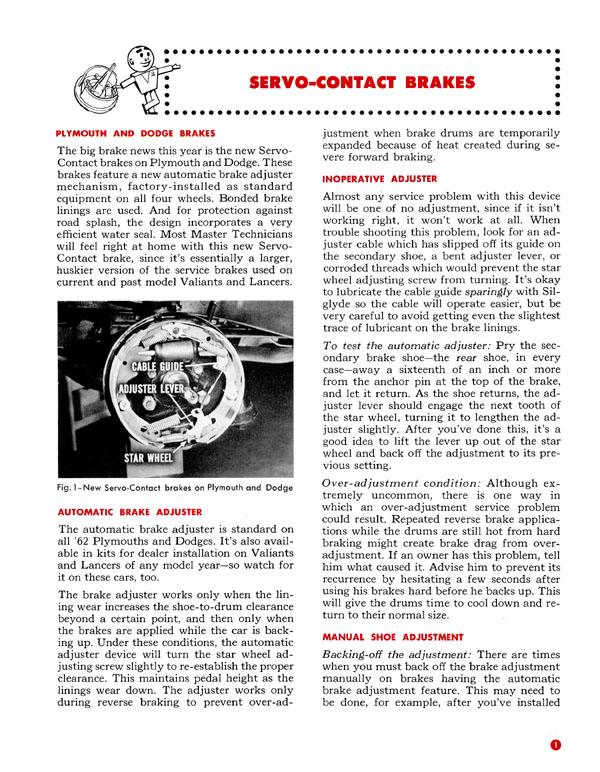 SERVO-CONTACT BRAKES

PLYMOUTH AND DODGE BRAKES

The big brake news this year is the new Servo-Contact brakes on Plymouth and Dodge. These brakes feature a new automatic brake adjuster mechanism, factory-installed as standard equipment on all four wheels. Bonded brake linings are used. And for protection against road splash, the design incorporates a very efficient water seal. Most Master Technicians will feel right at home with this new Servo-Contact brake, since it's essentially a larger, huskier version of the service brakes used on current and past model Valiants and Lancers.

CABLE GUIDE
ADJUSTER LEVER
STAR WHEEL

Fig. 1–New Servo-Contact brakes on Plymouth and Dodge

AUTOMATIC BRAKE ADJUSTER

The automatic brake adjuster is standard on all '62 Plymouths and Dodges. It's also available in kits for dealer installation on Valiants and Lancers of any model year—so watch for it on these cars, too.

The brake adjuster works only when the lining wear increases the shoe-to-drum clearance beyond a certain point, and then only when the brakes are applied while the car is backing up. Under these conditions, the automatic adjuster device will turn the star wheel adjusting screw slightly to re-establish the proper clearance. This maintains pedal height as the linings wear down. The adjuster works only during reverse braking to prevent over-adjustment when brake drums are temporarily expanded because of heat created during severe forward braking.

INOPERATIVE ADJUSTER

Almost any service problem with this device will be one of no adjustment, since if it isn't working right, it won't work at all. When trouble shooting this problem, look for an adjuster cable which has slipped off its guide on the secondary shoe, a bent adjuster lever, or corroded threads which would prevent the star wheel adjusting screw from turning. It's okay to lubricate the cable guide sparingly with Silglyde so the cable will operate easier, but be very careful to avoid getting even the slightest trace of lubricant on the brake linings.

To test the automatic adjuster: Pry the secondary brake shoe—the rear shoe, in every case—away a sixteenth of an inch or more from the anchor pin at the top of the brake, and let it return. As the shoe returns, the adjuster lever should engage the next tooth of the star wheel, turning it to lengthen the adjuster slightly. After you've done this, it's a good idea to lift the lever up out of the star wheel and back off the adjustment to its previous setting.

Over-adjustment condition: Although extremely uncommon, there is one way in which an over-adjustment service problem could result. Repeated reverse brake applications while the drums are still hot from hard braking might create brake drag from over-adjustment. If an owner has this problem, tell him what caused it. Advise him to prevent its recurrence by hesitating a few seconds after using his brakes hard before he backs up. This will give the drums time to cool down and return to their normal size.

MANUAL SHOE ADJUSTMENT

Backing-off the adjustment: There are times when you must back off the brake adjustment manually on brakes having the automatic brake adjustment feature. This may need to be done, for example, after you've installed

1